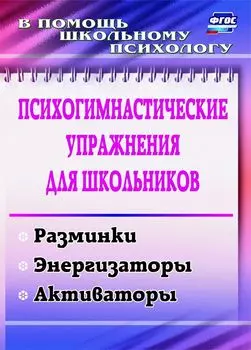 В ПОМОЩЬ ШКОЛЬНОМУ ПСИХОЛОГУ

ФГОС

ПСИХОГИМНАСТИЧЕСКИЕ УПРАЖНЕНИЯ ДЛЯ ШКОЛЬНИКОВ

Разминки
Энергизаторы
Активаторы